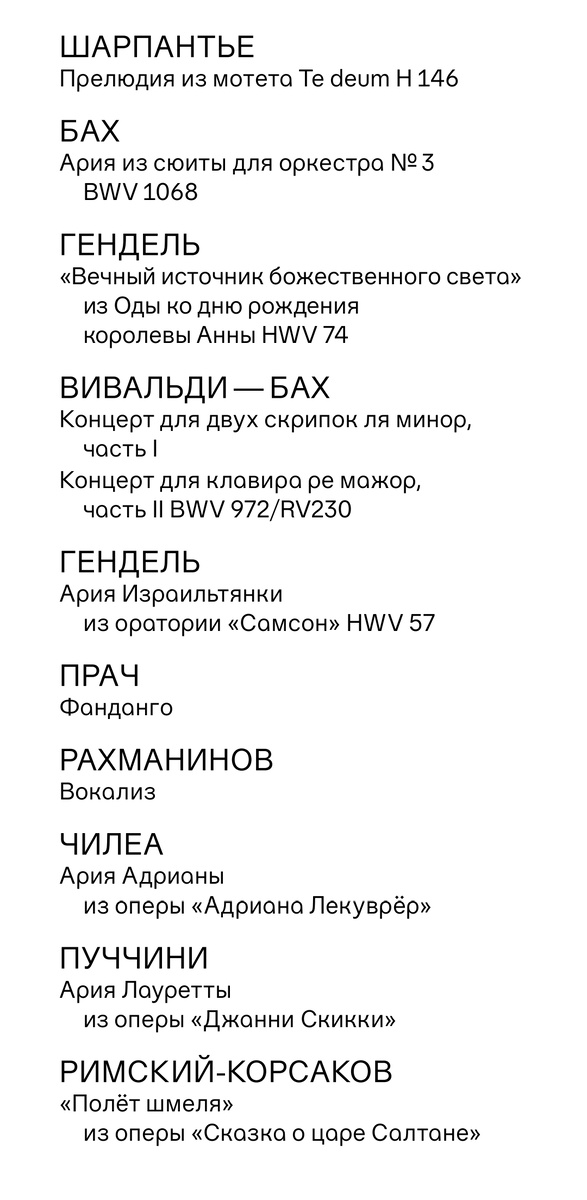 ШАРПАНТЬЕ
Прелюдия из мотета Te deum H 146

БАХ
Ария из сюиты для оркестра № 3 BWV 1068

ГЕНДЕЛЬ
«Вечный источник божественного света» из Оды ко дню рождения королевы Анны HWV 74

ВИВАЛЬДИ — БАХ
Концерт для двух скрипок ля минор, часть I
Концерт для клавира ре мажор, часть II BWV 972/RV230

ГЕНДЕЛЬ
Ария Израильтянки из оратории «Самсон» HWV 57

ПРАЧ
Фанданго

РАХМАНИНОВ
Вокализ

ЧИЛЕА
Ария Адрианы из оперы «Адриана Лекуврёр»

ПУЧЧИНИ
Ария Лауретты из оперы «Джанни Скикки»

РИМСКИЙ-КОРСАКОВ
«Полёт шмеля» из оперы «Сказка о царе Салтане»